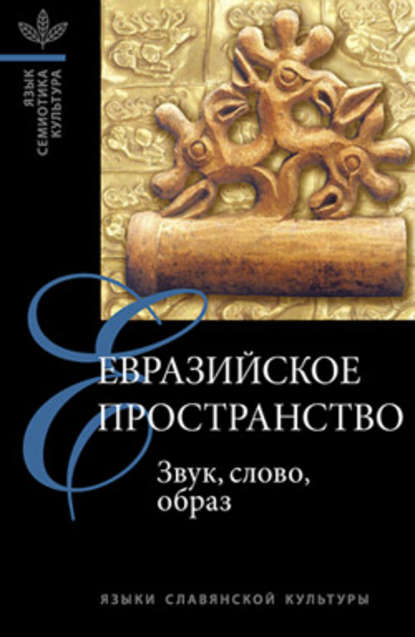 ЯЗЫК
СЕМИОТИКА
КУЛЬТУРА

ЕВРАЗИЙСКОЕ
ПРОСТРАНСТВО

Звук, слово, образ

ЯЗЫКИ СЛАВЯНСКОЙ КУЛЬТУРЫ